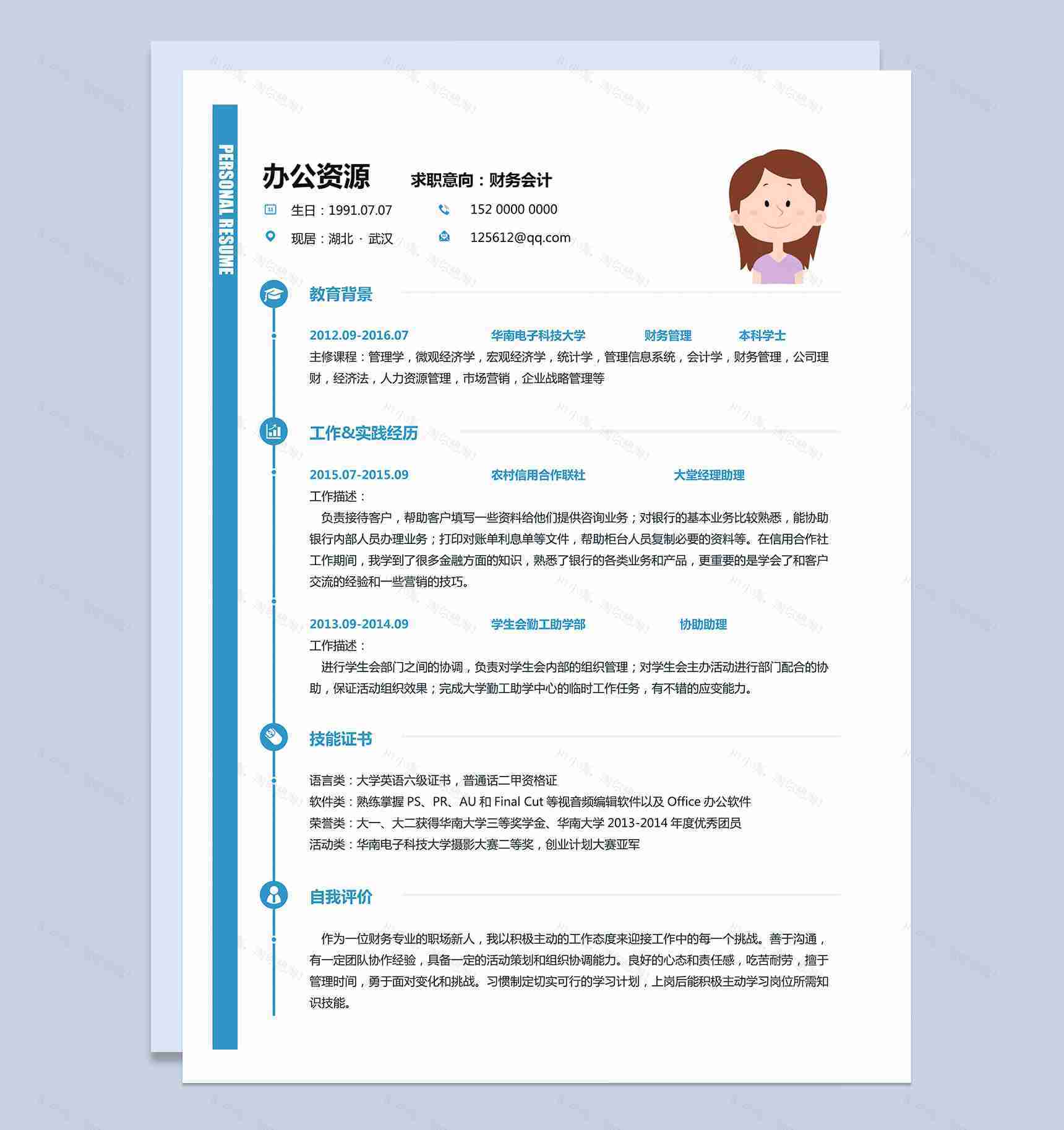 PERSONAL RESUME

办公资源 求职意向：财务会计

生日：1991.07.07
152 0000 0000
现居：湖北 · 武汉
125612@qq.com

教育背景

2012.09-2016.07 华南电子科技大学 财务管理 本科学士
主修课程：管理学，微观经济学，宏观经济学，统计学，管理信息系统，会计学，财务管理，公司理财，经济法，人力资源管理，市场营销，企业战略管理等

工作&实践经历

2015.07-2015.09 农村信用合作联社 大堂经理助理
工作描述：
负责接待客户，帮助客户填写一些资料给他们提供咨询业务；对银行的基本业务比较熟悉，能协助银行内部人员办理业务；打印对账单利息单等文件，帮助柜台人员复制必要的资料等。在信用合作社工作期间，我学到了很多金融方面的知识，熟悉了银行的各类业务和产品，更重要的是学会了和客户交流的经验和一些营销的技巧。

2013.09-2014.09 学生会勤工助学部 协助助理
工作描述：
进行学生会部门之间的协调，负责对学生会内部的组织管理；对学生会主办活动进行部门配合的协助，保证活动组织效果；完成大学勤工助学中心的临时工作任务，有不错的应变能力。

技能证书

语言类：大学英语六级证书，普通话二甲资格证
软件类：熟练掌握 PS、PR、AU 和 Final Cut 等视音频编辑软件以及 Office 办公软件
荣誉类：大一、大二获得华南大学三等奖学金、华南大学 2013-2014 年度优秀团员
活动类：华南电子科技大学摄影大赛二等奖，创业计划大赛亚军

自我评价

作为一位财务专业的职场新人，我以积极主动的工作态度来迎接工作中的每一个挑战。善于沟通，有一定团队协作经验，具备一定的活动策划和组织协调能力。良好的心态和责任感，吃苦耐劳，擅于管理时间，勇于面对变化和挑战。习惯制定切实可行的学习计划，上岗后能积极主动学习岗位所需知识技能。